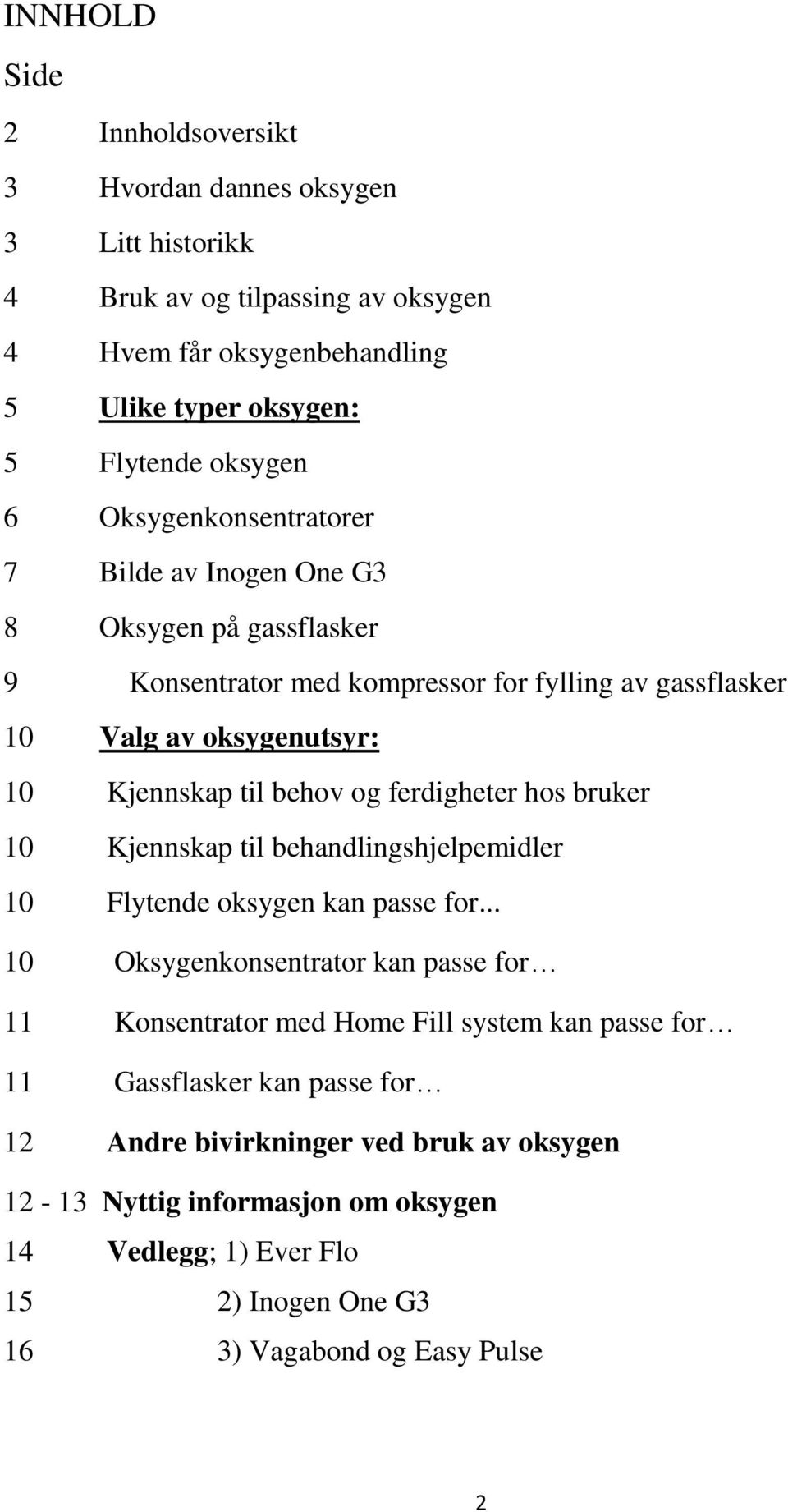 INNHOLD

Side

2 Innholdsoversikt

3 Hvordan dannes oksygen

3 Litt historikk

4 Bruk av og tilpassing av oksygen

4 Hvem får oksygenbehandling

5 Ulike typer oksygen:

5 Flytende oksygen

6 Oksygenkonsentratorer

7 Bilde av Inogen One G3

8 Oksygen på gassflasker

9 Konsentrator med kompressor for fylling av gassflasker

10 Valg av oksygenutsyr:

10 Kjennskap til behov og ferdigheter hos bruker

10 Kjennskap til behandlingshjelpemidler

10 Flytende oksygen kan passe for...

10 Oksygenkonsentrator kan passe for…

11 Konsentrator med Home Fill system kan passe for…

11 Gassflasker kan passe for…

12 Andre bivirkninger ved bruk av oksygen

12 - 13 Nyttig informasjon om oksygen

14 Vedlegg; 1) Ever Flo

15 2) Inogen One G3

16 3) Vagabond og Easy Pulse

2